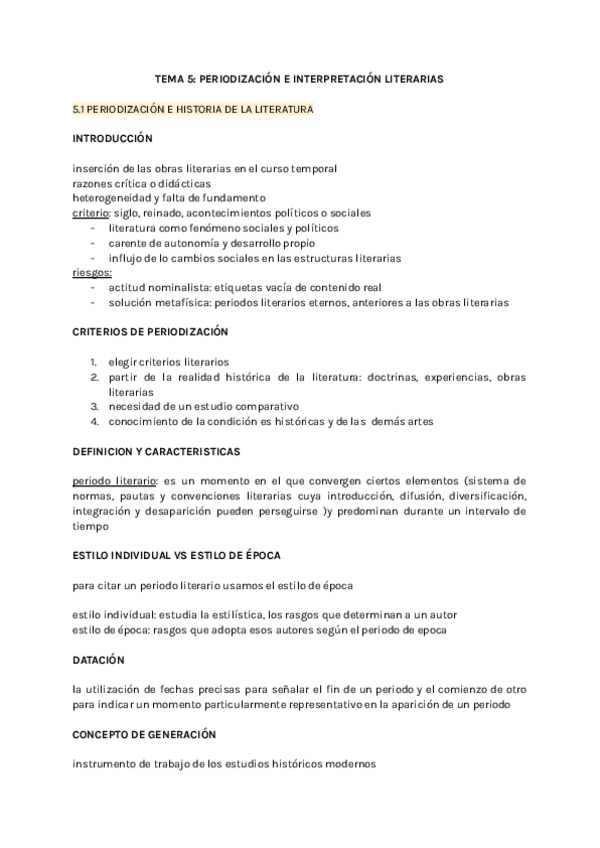 TEMA 5: PERIODIZACIÓN E INTERPRETACIÓN LITERARIAS

5.1 PERIODIZACIÓN E HISTORIA DE LA LITERATURA

INTRODUCCIÓN

inserción de las obras literarias en el curso temporal
razones crítica o didácticas
heterogeneidad y falta de fundamento
criterio: siglo, reinado, acontecimientos políticos o sociales
- literatura como fenómeno sociales y políticos
- carente de autonomía y desarrollo propio
- influjo de lo cambios sociales en las estructuras literarias
riesgos:
- actitud nominalista: etiquetas vacía de contenido real
- solución metafísica: periodos literarios eternos, anteriores a las obras literarias

CRITERIOS DE PERIODIZACIÓN

1. elegir criterios literarios
2. partir de la realidad histórica de la literatura: doctrinas, experiencias, obras literarias
3. necesidad de un estudio comparativo
4. conocimiento de la condición es históricas y de las demás artes

DEFINICION Y CARACTERISTICAS

periodo literario: es un momento en el que convergen ciertos elementos (sistema de normas, pautas y convenciones literarias cuya introducción, difusión, diversificación, integración y desaparición pueden perseguirse )y predominan durante un intervalo de tiempo

ESTILO INDIVIDUAL VS ESTILO DE ÉPOCA

para citar un periodo literario usamos el estilo de época

estilo individual: estudia la estilística, los rasgos que determinan a un autor
estilo de época: rasgos que adopta esos autores según el periodo de epoca

DATACIÓN

la utilización de fechas precisas para señalar el fin de un periodo y el comienzo de otro para indicar un momento particularmente representativo en la aparición de un periodo

CONCEPTO DE GENERACIÓN

instrumento de trabajo de los estudios históricos modernos